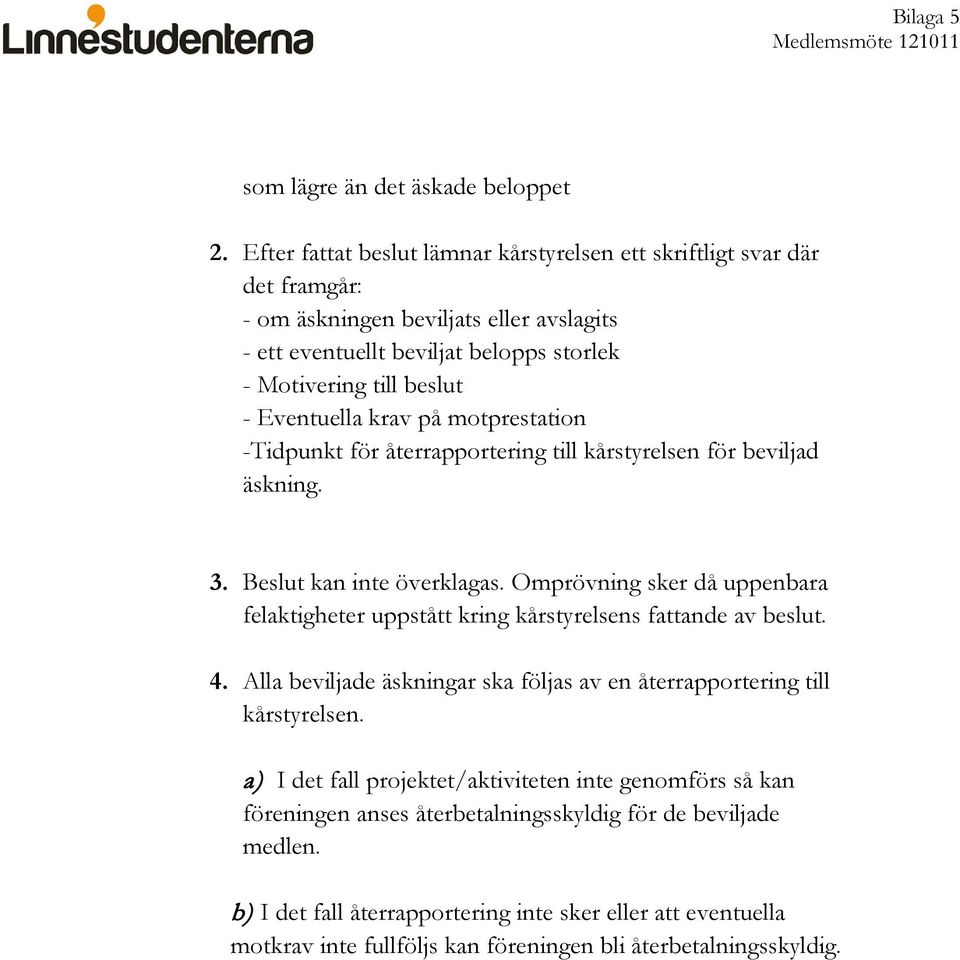 Linnéstudenterna

Bilaga 5
Medlemsmöte 121011

som lägre än det äskade beloppet

2. Efter fattat beslut lämnar kårstyrelsen ett skriftligt svar där det framgår:
- om äskningen beviljats eller avslagits
- ett eventuellt beviljat belopps storlek
- Motivering till beslut
- Eventuella krav på motprestation
-Tidpunkt för återrapportering till kårstyrelsen för beviljad äskning.

3. Beslut kan inte överklagas. Omprövning sker då uppenbara felaktigheter uppstått kring kårstyrelsens fattande av beslut.

4. Alla beviljade äskningar ska följas av en återrapportering till kårstyrelsen.

a) I det fall projektet/aktiviteten inte genomförs så kan föreningen anses återbetalningsskyldig för de beviljade medlen.

b) I det fall återrapportering inte sker eller att eventuella motkrav inte fullföljs kan föreningen bli återbetalningsskyldig.